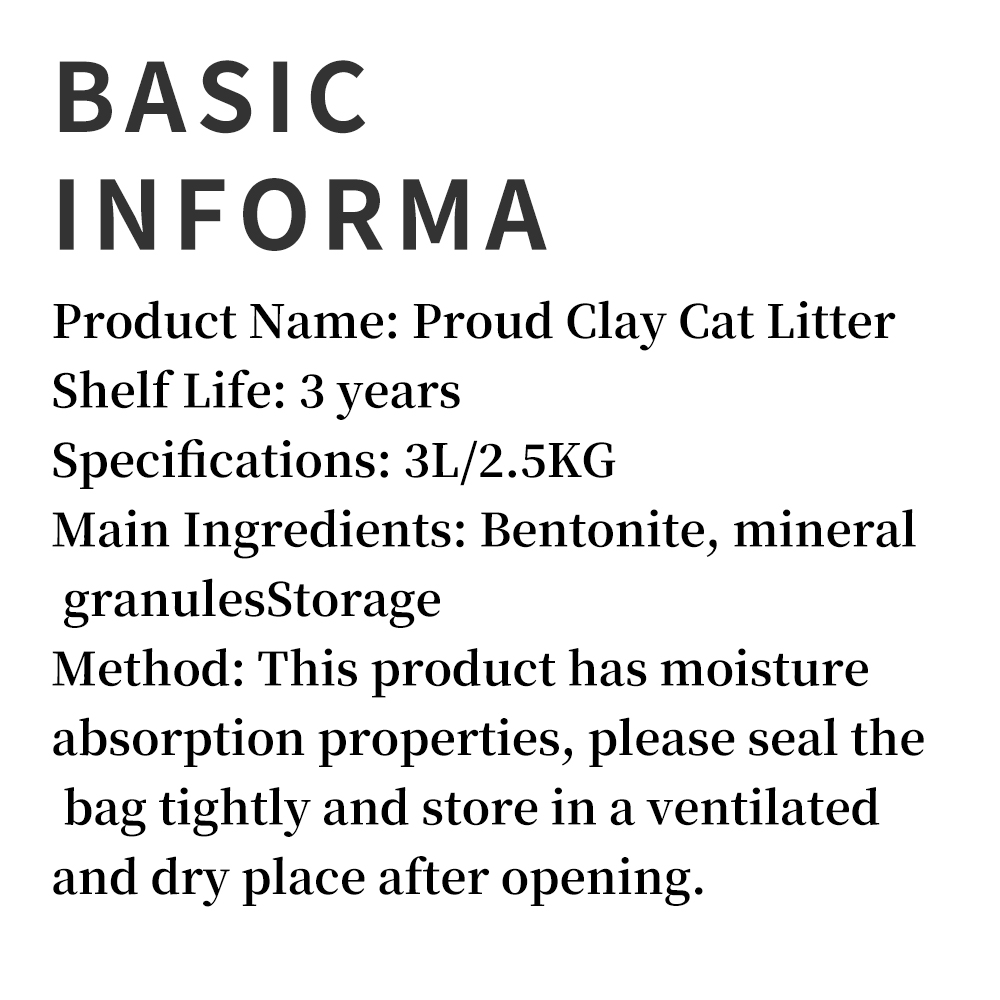 BASIC
INFORMA

Product Name: Proud Clay Cat Litter
Shelf Life: 3 years
Specifications: 3L/2.5KG
Main Ingredients: Bentonite, mineral granulesStorage
Method: This product has moisture absorption properties, please seal the bag tightly and store in a ventilated and dry place after opening.